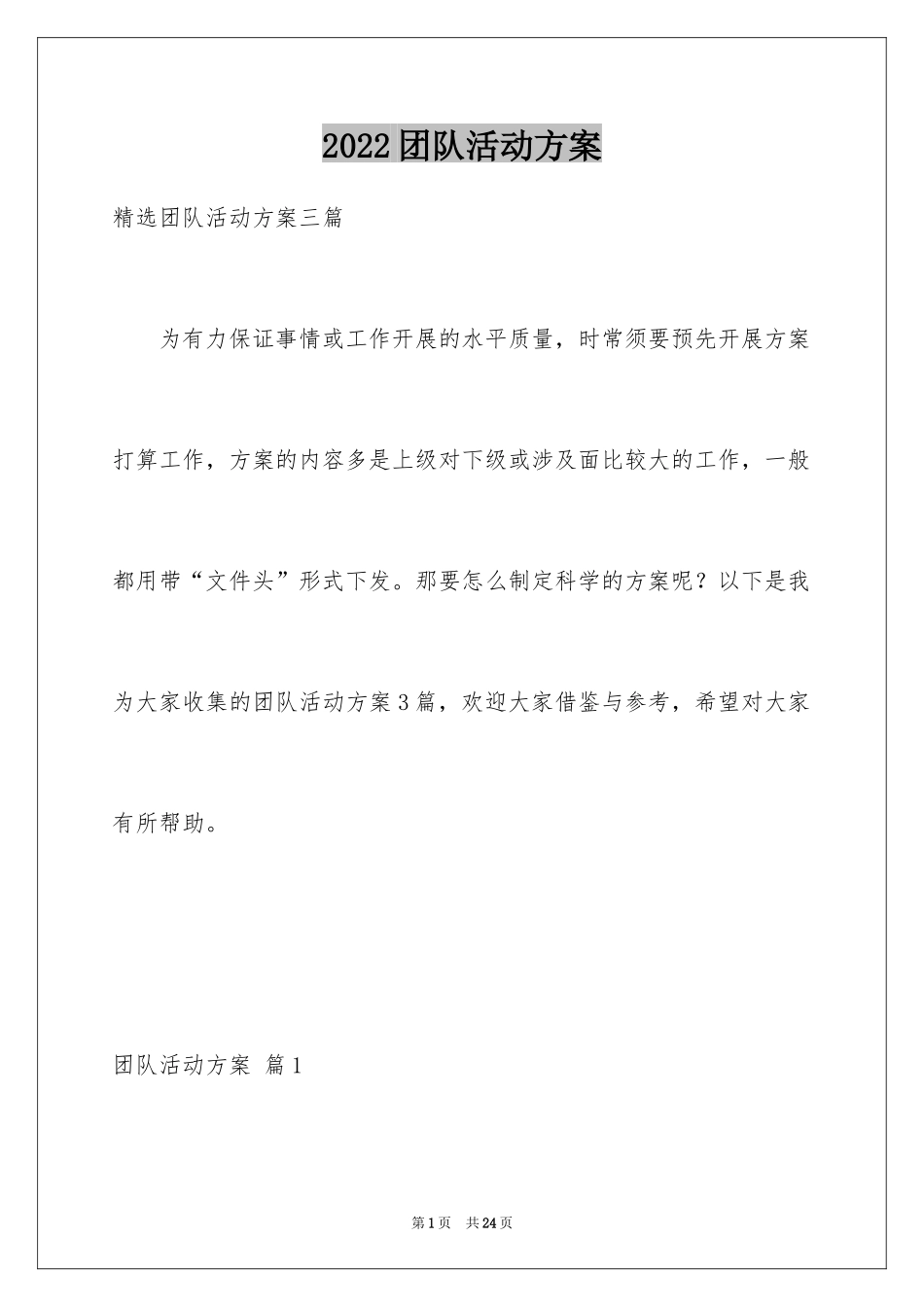 2022团队活动方案

精选团队活动方案三篇

为有力保证事情或工作开展的水平质量，时常须要预先开展方案打算工作，方案的内容多是上级对下级或涉及面比较大的工作，一般都用带“文件头”形式下发。那要怎么制定科学的方案呢？以下是我为大家收集的团队活动方案3篇，欢迎大家借鉴与参考，希望对大家有所帮助。

团队活动方案 篇1

第1页 共24页